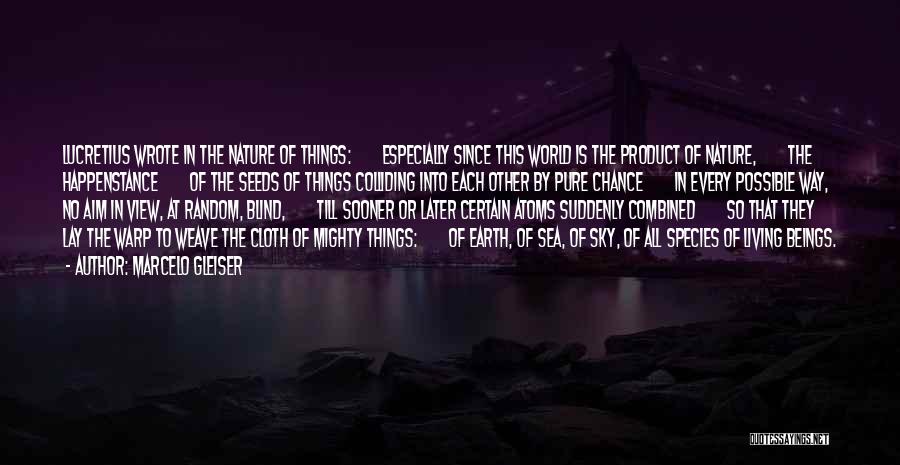 LUCRETIUS WROTE IN THE NATURE OF THINGS: ESPECIALLY SINCE THIS WORLD IS THE PRODUCT OF NATURE, THE HAPPENSTANCE OF THE SEEDS OF THINGS COLLIDING INTO EACH OTHER BY PURE CHANCE IN EVERY POSSIBLE WAY, NO AIM IN VIEW, AT RANDOM, BLIND, TILL SOONER OR LATER CERTAIN ATOMS SUDDENLY COMBINED SO THAT THEY LAY THE WARP TO WEAVE THE CLOTH OF MIGHTY THINGS: OF EARTH, OF SEA, OF SKY, OF ALL SPECIES OF LIVING BEINGS.
- AUTHOR: MARCELO GLEISER

QUOTESSAYINGS.NET